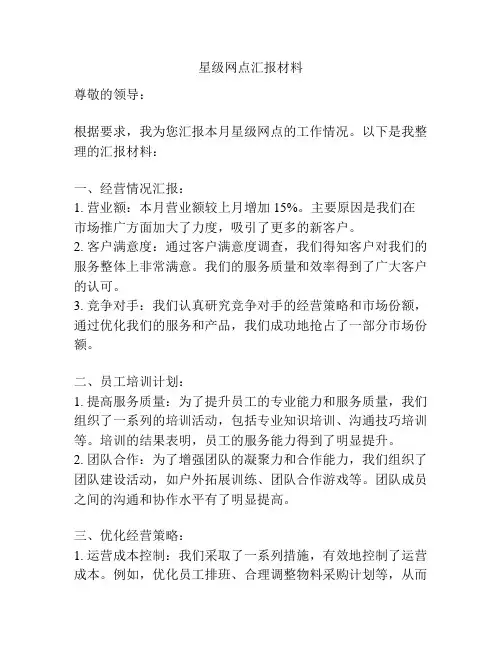 星级网点汇报材料

尊敬的领导：

根据要求，我为您汇报本月星级网点的工作情况。以下是我整理的汇报材料：

一、经营情况汇报：
1. 营业额：本月营业额较上月增加 15%。主要原因是我们在市场推广方面加大了力度，吸引了更多的新客户。
2. 客户满意度：通过客户满意度调查，我们得知客户对我们的服务整体上非常满意。我们的服务质量和效率得到了广大客户的认可。
3. 竞争对手：我们认真研究竞争对手的经营策略和市场份额，通过优化我们的服务和产品，我们成功地抢占了一部分市场份额。

二、员工培训计划：
1. 提高服务质量：为了提升员工的专业能力和服务质量，我们组织了一系列的培训活动，包括专业知识培训、沟通技巧培训等。培训的结果表明，员工的服务能力得到了明显提升。
2. 团队合作：为了增强团队的凝聚力和合作能力，我们组织了团队建设活动，如户外拓展训练、团队合作游戏等。团队成员之间的沟通和协作水平有了明显提高。

三、优化经营策略：
1. 运营成本控制：我们采取了一系列措施，有效地控制了运营成本。例如，优化员工排班、合理调整物料采购计划等，从而